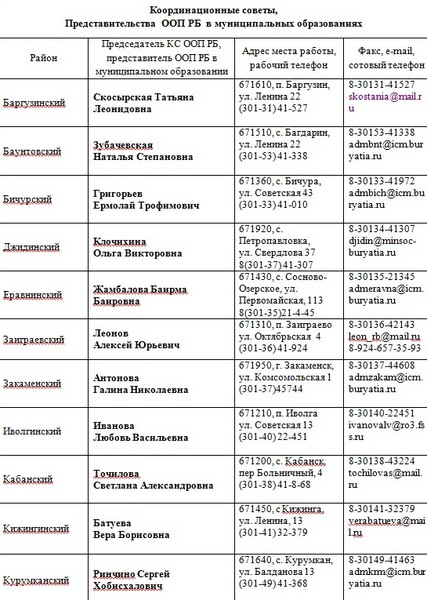 Координационные советы,
Представительства ООП РБ в муниципальных образованиях

| Район | Председатель КС ООП РБ, представитель ООП РБ в муниципальном образовании | Адрес места работы, рабочий телефон | Факс, e-mail, сотовый телефон |
|---|---|---|---|
| Баргузинский | Скосырская Татьяна Леонидовна | 671610, п. Баргузин, ул. Ленина 22 (301-31) 41-527 | 8-30131-41527 skostania@mail.ru |
| Баунтовский | Зубачевская Наталья Степановна | 671510, с. Багдарин, ул. Ленина 22 (301-53) 41-338 | 8-30153-41338 admbnt@icm.buryatia.ru |
| Бичурский | Григорьев Ермолай Трофимович | 671360, с. Бичура, ул. Советская 43 (301-33) 41-010 | 8-30133-41972 admbich@icm.buryatia.ru |
| Джидинский | Клочихина Ольга Викторовна | 671920, с. Петропавловка, ул. Свердлова 37 8(301-37) 41-307 | 8-30134-41307 djidin@minsoc-buryatia.ru |
| Еравнинский | Жамбалова Баирма Баировна | 671430, с. Сосново-Озерское, ул. Первомайская, 113 8(301-35)21-4-45 | 8-30135-21345 admeravna@icm.buryatia.ru |
| Заиграевский | Леонов Алексей Юрьевич | 671310, п. Заиграево ул. Октябрьская 4 (301-36) 41-924 | 8-30136-42143 leon_rb@mail.ru 8-924-657-35-93 |
| Закаменский | Антонова Галина Николаевна | 671950, г. Закаменск, ул. Комсомольская 1 (301-37)45744 | 8-30137-44608 admzakam@icm.buryatia.ru |
| Иволгинский | Иванова Любовь Васильевна | 671210, п. Иволга ул. Советская 13 (301-40) 22-451 | 8-30140-22451 ivanovalv@ro3.fss.ru |
| Кабанский | Точилова Светлана Александровна | 671200, с. Кабанск, пер Больничный, 4 (301-38) 41-8-68 | 8-30138-43224 tochilovas@mail.ru |
| Кижингинский | Батуева Вера Борисовна | 671450, с Кижинга, ул. Ленина, 13 (301-41) 32-379 | 8-30141-32379 verabatueva@mail.ru |
| Курумканский | Ринчино Сергей Хобисхалович | 671640, с. Курумкан, ул. Балданова 13 (301-49) 41-368 | 8-30149-41463 admkrm@icm.buryatia.ru |